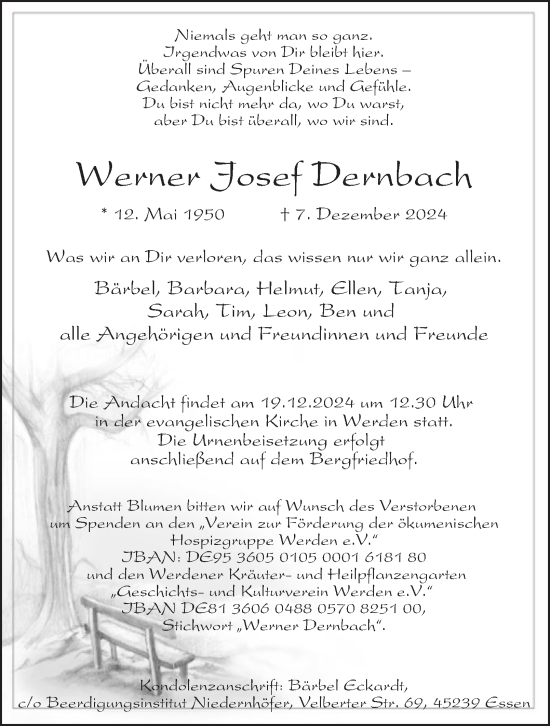 Niemals geht man so ganz.
Irgendwas von Dir bleibt hier.
Überall sind Spuren Deines Lebens –
Gedanken, Augenblicke und Gefühle.
Du bist nicht mehr da, wo Du warst,
aber Du bist überall, wo wir sind.

Werner Josef Dernbach

* 12. Mai 1950 † 7. Dezember 2024

Was wir an Dir verloren, das wissen nur wir ganz allein.

Bärbel, Barbara, Helmut, Ellen, Tanja,
Sarah, Tim, Leon, Ben und
alle Angehörigen und Freundinnen und Freunde

Die Andacht findet am 19.12.2024 um 12.30 Uhr
in der evangelischen Kirche in Werden statt.
Die Urnenbeisetzung erfolgt
anschließend auf dem Bergfriedhof.

Anstatt Blumen bitten wir auf Wunsch des Verstorbenen
um Spenden an den „Verein zur Förderung der ökumenischen
Hospizgruppe Werden e.V.“
IBAN: DE95 3605 0105 0001 6181 80
und den Werdener Kräuter- und Heilpflanzengarten
„Geschichts- und Kulturverein Werden e.V.“
IBAN DE81 3606 0488 0570 8251 00,
Stichwort „Werner Dernbach“.

Kondolenzanschrift: Bärbel Eckardt,
c/o Beerdigungsinstitut Niedernhöfer, Velberter Str. 69, 45239 Essen